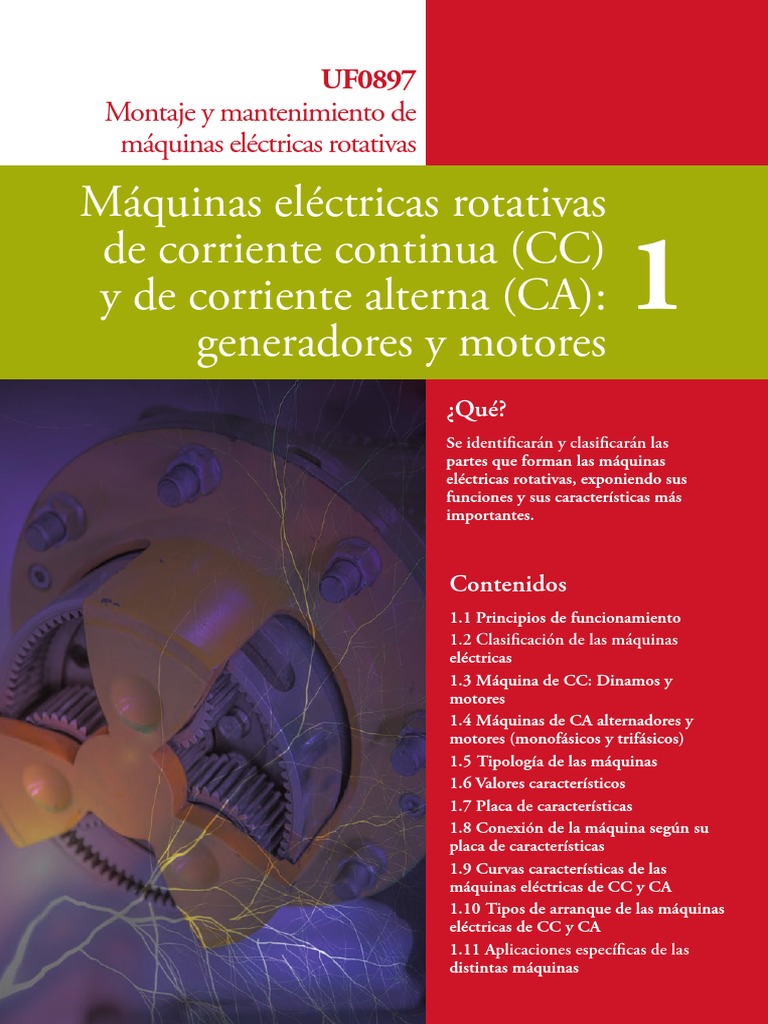 UF0897
Montaje y mantenimiento de máquinas eléctricas rotativas

Máquinas eléctricas rotativas de corriente continua (CC) y de corriente alterna (CA): generadores y motores

1

¿Qué?

Se identificarán y clasificarán las partes que forman las máquinas eléctricas rotativas, exponiendo sus funciones y sus características más importantes.

Contenidos

1.1 Principios de funcionamiento
1.2 Clasificación de las máquinas eléctricas
1.3 Máquina de CC: Dinamos y motores
1.4 Máquinas de CA alternadores y motores (monofásicos y trifásicos)
1.5 Tipología de las máquinas
1.6 Valores característicos
1.7 Placa de características
1.8 Conexión de la máquina según su placa de características
1.9 Curvas características de las máquinas eléctricas de CC y CA
1.10 Tipos de arranque de las máquinas eléctricas de CC y CA
1.11 Aplicaciones específicas de las distintas máquinas